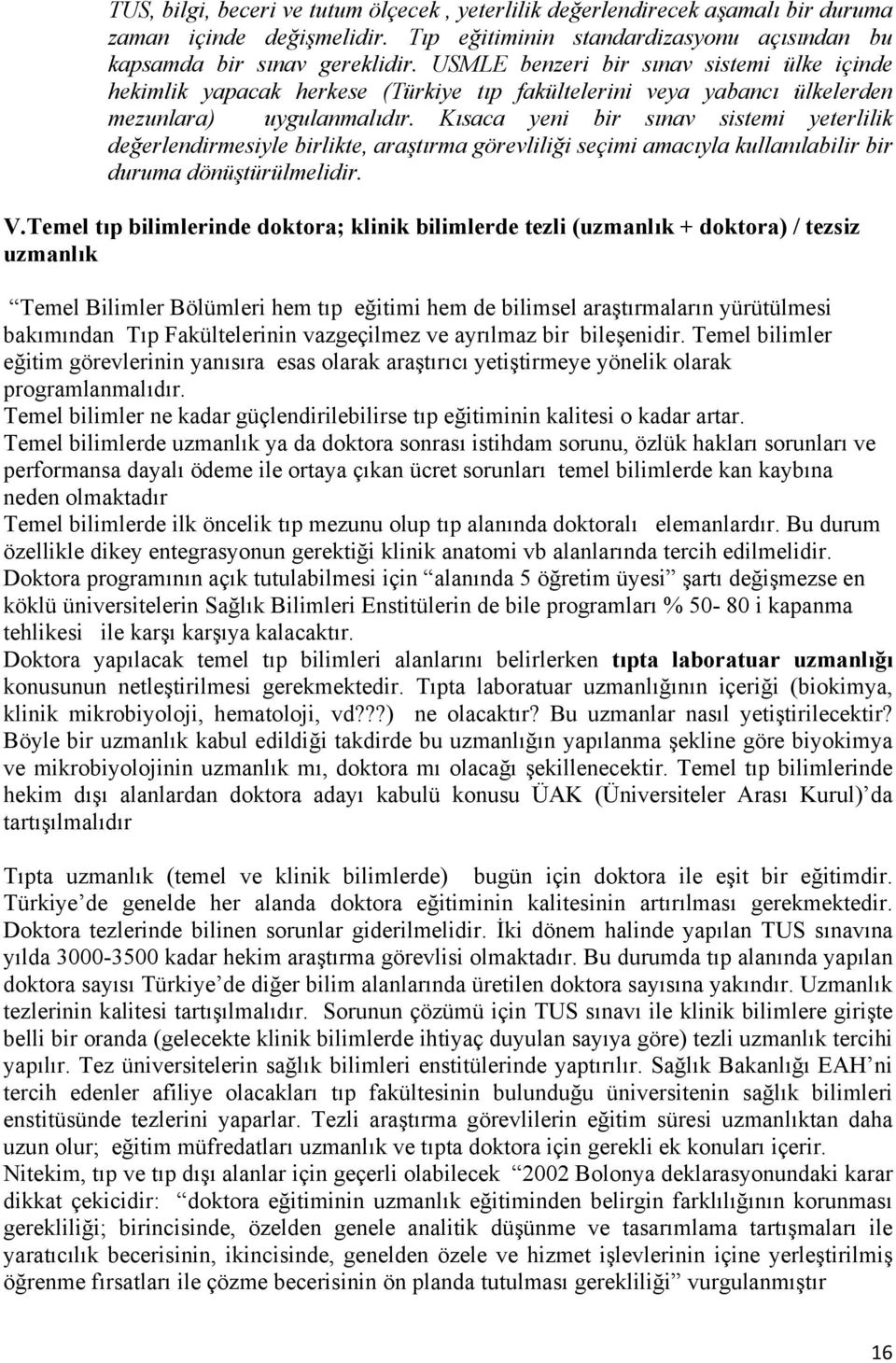 TUS, bilgi, beceri ve tutum ölçecek , yeterlilik değerlendirecek aşamalı bir duruma zaman içinde değişmelidir. Tıp eğitiminin standardizasyonu açısından bu kapsamda bir sınav gereklidir. USMLE benzeri bir sınav sistemi ülke içinde hekimlik yapacak herkese (Türkiye tıp fakültelerini veya yabancı ülkelerden mezunlara) uygulanmalıdır. Kısaca yeni bir sınav sistemi yeterlilik değerlendirmesiyle birlikte, araştırma görevliliği seçimi amacıyla kullanılabilir bir duruma dönüştürülmelidir.

V.Temel tıp bilimlerinde doktora; klinik bilimlerde tezli (uzmanlık + doktora) / tezsiz uzmanlık

“Temel Bilimler Bölümleri hem tıp eğitimi hem de bilimsel araştırmaların yürütülmesi bakımından Tıp Fakültelerinin vazgeçilmez ve ayrılmaz bir bileşenidir. Temel bilimler eğitim görevlerinin yanısıra esas olarak araştırıcı yetiştirmeye yönelik olarak programlanmalıdır.
Temel bilimler ne kadar güçlendirilebilirse tıp eğitiminin kalitesi o kadar artar.
Temel bilimlerde uzmanlık ya da doktora sonrası istihdam sorunu, özlük hakları sorunları ve performansa dayalı ödeme ile ortaya çıkan ücret sorunları temel bilimlerde kan kaybına neden olmaktadır
Temel bilimlerde ilk öncelik tıp mezunu olup tıp alanında doktoralı elemanlardır. Bu durum özellikle dikey entegrasyonun gerektiği klinik anatomi vb alanlarında tercih edilmelidir.
Doktora programının açık tutulabilmesi için “alanında 5 öğretim üyesi” şartı değişmezse en köklü üniversitelerin Sağlık Bilimleri Enstitülerin de bile programları % 50- 80 i kapanma tehlikesi ile karşı karşıya kalacaktır.
Doktora yapılacak temel tıp bilimleri alanlarını belirlerken tıpta laboratuar uzmanlığı konusunun netleştirilmesi gerekmektedir. Tıpta laboratuar uzmanlığının içeriği (biokimya, klinik mikrobiyoloji, hematoloji, vd???) ne olacaktır? Bu uzmanlar nasıl yetiştirilecektir? Böyle bir uzmanlık kabul edildiği takdirde bu uzmanlığın yapılanma şekline göre biyokimya ve mikrobiyolojinin uzmanlık mı, doktora mı olacağı şekillenecektir. Temel tıp bilimlerinde hekim dışı alanlardan doktora adayı kabulü konusu ÜAK (Üniversiteler Arası Kurul)’da tartışılmalıdır

Tıpta uzmanlık (temel ve klinik bilimlerde) bugün için doktora ile eşit bir eğitimdir. Türkiye’de genelde her alanda doktora eğitiminin kalitesinin artırılması gerekmektedir. Doktora tezlerinde bilinen sorunlar giderilmelidir. İki dönem halinde yapılan TUS sınavına yılda 3000-3500 kadar hekim araştırma görevlisi olmaktadır. Bu durumda tıp alanında yapılan doktora sayısı Türkiye’de diğer bilim alanlarında üretilen doktora sayısına yakındır. Uzmanlık tezlerinin kalitesi tartışılmalıdır. Sorunun çözümü için TUS sınavı ile klinik bilimlere girişte belli bir oranda (gelecekte klinik bilimlerde ihtiyaç duyulan sayıya göre) tezli uzmanlık tercihi yapılır. Tez üniversitelerin sağlık bilimleri enstitülerinde yaptırılır. Sağlık Bakanlığı EAH’ni tercih edenler afiliye olacakları tıp fakültesinin bulunduğu üniversitenin sağlık bilimleri enstitüsünde tezlerini yaparlar. Tezli araştırma görevlilerin eğitim süresi uzmanlıktan daha uzun olur; eğitim müfredatları uzmanlık ve tıpta doktora için gerekli ek konuları içerir.
Nitekim, tıp ve tıp dışı alanlar için geçerli olabilecek “2002 Bolonya deklarasyonundaki karar dikkat çekicidir: “doktora eğitiminin uzmanlık eğitiminden belirgin farklılığının korunması gerekliliği; birincisinde, özelden genele analitik düşünme ve tasarımlama tartışmaları ile yaratıcılık becerisinin, ikincisinde, genelden özele ve hizmet işlevlerinin içine yerleştirilmiş öğrenme fırsatları ile çözme becerisinin ön planda tutulması gerekliliği” vurgulanmıştır

16